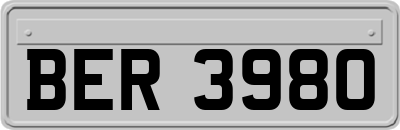 BER 3980